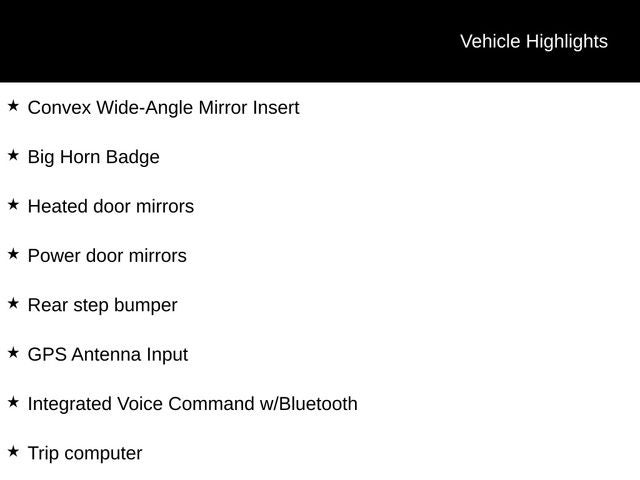 Vehicle Highlights

★ Convex Wide-Angle Mirror Insert

★ Big Horn Badge

★ Heated door mirrors

★ Power door mirrors

★ Rear step bumper

★ GPS Antenna Input

★ Integrated Voice Command w/Bluetooth

★ Trip computer